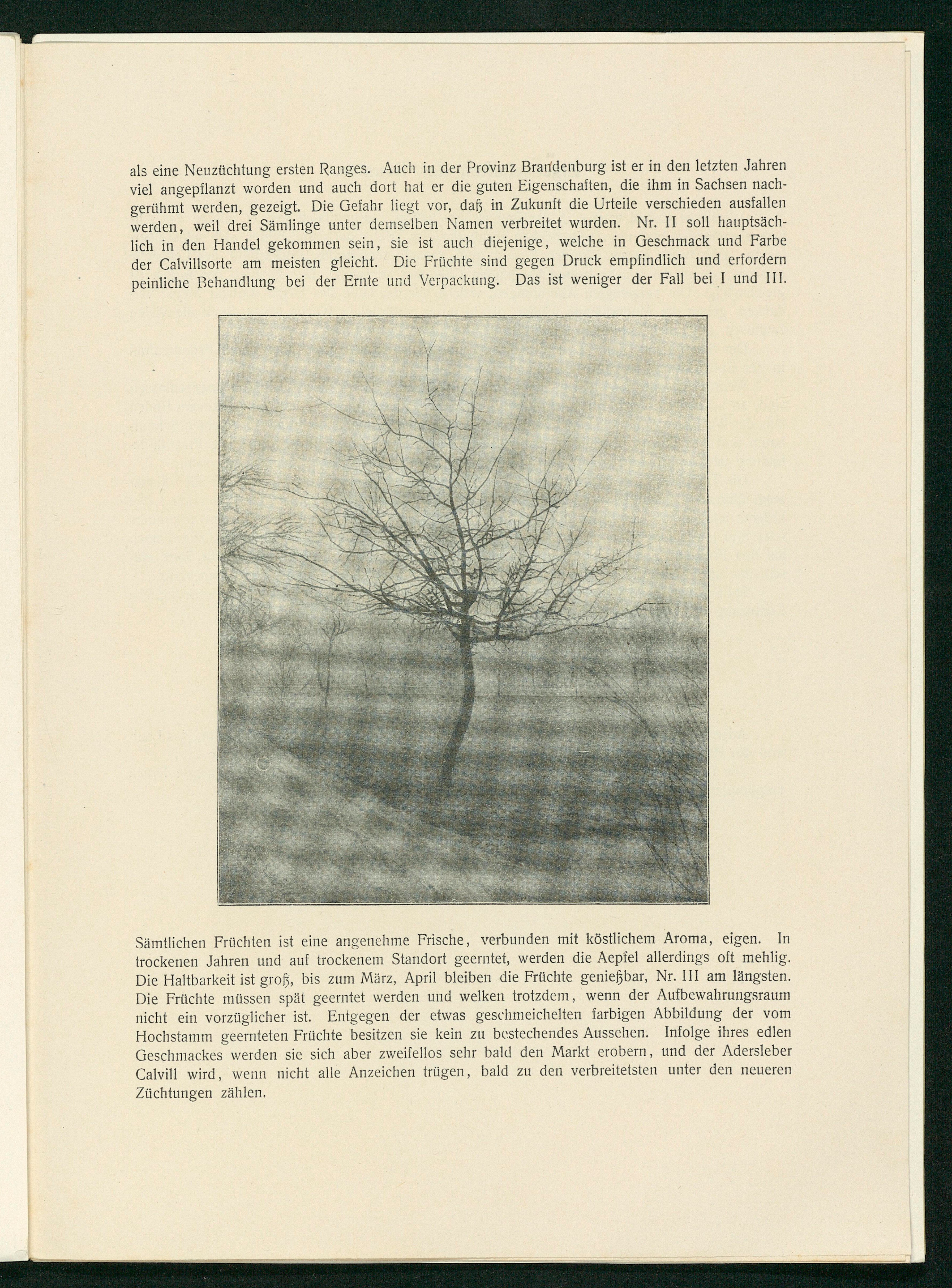 als eine Neuzüchtung ersten Ranges. Auch in der Provinz Brandenburg ist er in den letzten Jahren viel angepflanzt worden und auch dort hat er die guten Eigenschaften, die ihm in Sachsen nachgerühmt werden, gezeigt. Die Gefahr liegt vor, daß in Zukunft die Urteile verschieden ausfallen werden, weil drei Sämlinge unter demselben Namen verbreitet wurden. Nr. II soll hauptsächlich in den Handel gekommen sein, sie ist auch diejenige, welche in Geschmack und Farbe der Calvillsorte am meisten gleicht. Die Früchte sind gegen Druck empfindlich und erfordern peinliche Behandlung bei der Ernte und Verpackung. Das ist weniger der Fall bei I und III.

Sämtlichen Früchten ist eine angenehme Frische, verbunden mit köstlichem Aroma, eigen. In trockenen Jahren und auf trockenem Standort geerntet, werden die Aepfel allerdings oft mehlig. Die Haltbarkeit ist groß, bis zum März, April bleiben die Früchte genießbar, Nr. III am längsten. Die Früchte müssen spät geerntet werden und welken trotzdem, wenn der Aufbewahrungsraum nicht ein vorzüglicher ist. Entgegen der etwas geschmeichelten farbigen Abbildung der vom Hochstamm geernteten Früchte besitzen sie kein zu bestechendes Aussehen. Infolge ihres edlen Geschmackes werden sie sich aber zweifellos sehr bald den Markt erobern, und der Adersleber Calvill wird, wenn nicht alle Anzeichen trügen, bald zu den verbreitetsten unter den neueren Züchtungen zählen.